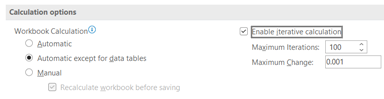 Calculation options

Workbook Calculation

Automatic

Automatic except for data tables

Manual

Recalculate workbook before saving

Enable iterative calculation

Maximum Iterations: 100

Maximum Change: 0.001